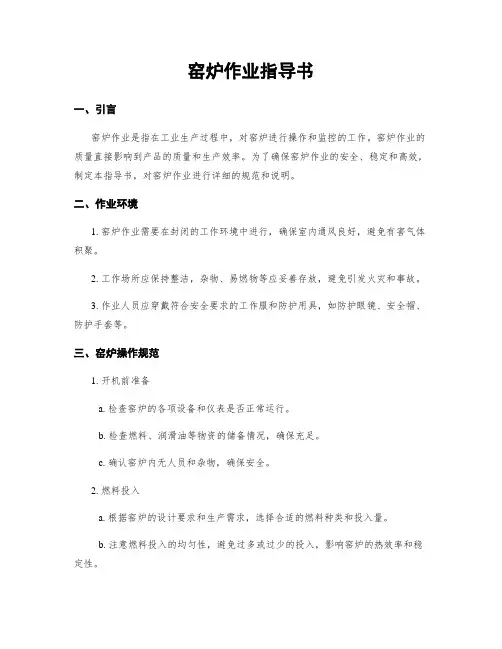 窑炉作业指导书

一、引言

窑炉作业是指在工业生产过程中，对窑炉进行操作和监控的工作。窑炉作业的质量直接影响到产品的质量和生产效率。为了确保窑炉作业的安全、稳定和高效，制定本指导书，对窑炉作业进行详细的规范和说明。

二、作业环境

1. 窑炉作业需要在封闭的工作环境中进行，确保室内通风良好，避免有害气体积聚。

2. 工作场所应保持整洁，杂物、易燃物等应妥善存放，避免引发火灾和事故。

3. 作业人员应穿戴符合安全要求的工作服和防护用具，如防护眼镜、安全帽、防护手套等。

三、窑炉操作规范

1. 开机前准备

a. 检查窑炉的各项设备和仪表是否正常运行。

b. 检查燃料、润滑油等物资的储备情况，确保充足。

c. 确认窑炉内无人员和杂物，确保安全。

2. 燃料投入

a. 根据窑炉的设计要求和生产需求，选择合适的燃料种类和投入量。

b. 注意燃料投入的均匀性，避免过多或过少的投入，影响窑炉的热效率和稳定性。